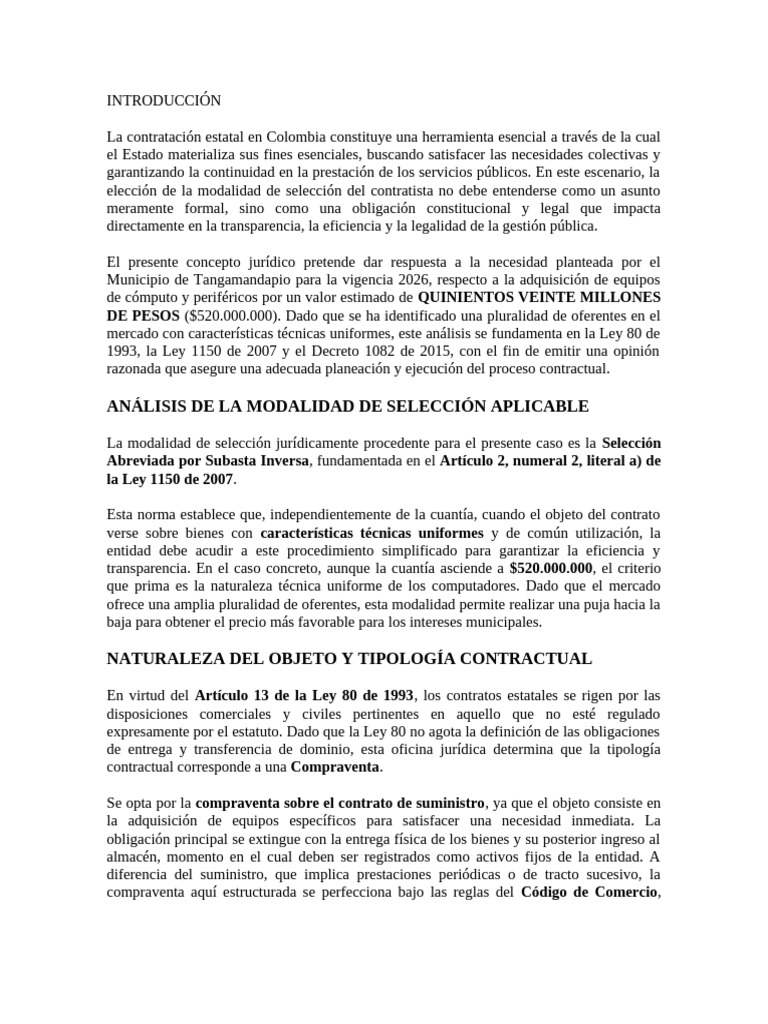 INTRODUCCIÓN

La contratación estatal en Colombia constituye una herramienta esencial a través de la cual el Estado materializa sus fines esenciales, buscando satisfacer las necesidades colectivas y garantizando la continuidad en la prestación de los servicios públicos. En este escenario, la elección de la modalidad de selección del contratista no debe entenderse como un asunto meramente formal, sino como una obligación constitucional y legal que impacta directamente en la transparencia, la eficiencia y la legalidad de la gestión pública.

El presente concepto jurídico pretende dar respuesta a la necesidad planteada por el Municipio de Tangamandapio para la vigencia 2026, respecto a la adquisición de equipos de cómputo y periféricos por un valor estimado de QUINIENTOS VEINTE MILLONES DE PESOS ($520.000.000). Dado que se ha identificado una pluralidad de oferentes en el mercado con características técnicas uniformes, este análisis se fundamenta en la Ley 80 de 1993, la Ley 1150 de 2007 y el Decreto 1082 de 2015, con el fin de emitir una opinión razonada que asegure una adecuada planeación y ejecución del proceso contractual.

ANÁLISIS DE LA MODALIDAD DE SELECCIÓN APLICABLE

La modalidad de selección jurídicamente procedente para el presente caso es la Selección Abreviada por Subasta Inversa, fundamentada en el Artículo 2, numeral 2, literal a) de la Ley 1150 de 2007.

Esta norma establece que, independientemente de la cuantía, cuando el objeto del contrato verse sobre bienes con características técnicas uniformes y de común utilización, la entidad debe acudir a este procedimiento simplificado para garantizar la eficiencia y transparencia. En el caso concreto, aunque la cuantía asciende a $520.000.000, el criterio que prima es la naturaleza técnica uniforme de los computadores. Dado que el mercado ofrece una amplia pluralidad de oferentes, esta modalidad permite realizar una puja hacia la baja para obtener el precio más favorable para los intereses municipales.

NATURALEZA DEL OBJETO Y TIPOLOGÍA CONTRACTUAL

En virtud del Artículo 13 de la Ley 80 de 1993, los contratos estatales se rigen por las disposiciones comerciales y civiles pertinentes en aquello que no esté regulado expresamente por el estatuto. Dado que la Ley 80 no agota la definición de las obligaciones de entrega y transferencia de dominio, esta oficina jurídica determina que la tipología contractual corresponde a una Compraventa.

Se opta por la compraventa sobre el contrato de suministro, ya que el objeto consiste en la adquisición de equipos específicos para satisfacer una necesidad inmediata. La obligación principal se extingue con la entrega física de los bienes y su posterior ingreso al almacén, momento en el cual deben ser registrados como activos fijos de la entidad. A diferencia del suministro, que implica prestaciones periódicas o de tracto sucesivo, la compraventa aquí estructurada se perfecciona bajo las reglas del Código de Comercio,